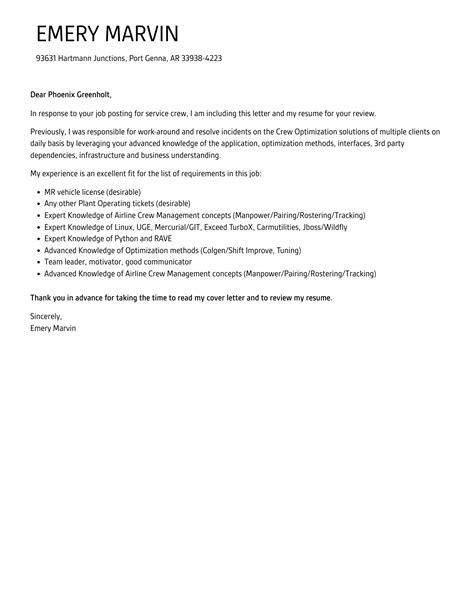 EMERY MARVIN

93631 Hartmann Junctions, Port Genna, AR 33938-4223

Dear Phoenix Greenholt,

In response to your job posting for service crew, I am including this letter and my resume for your review.

Previously, I was responsible for work-around and resolve incidents on the Crew Optimization solutions of multiple clients on daily basis by leveraging your advanced knowledge of the application, optimization methods, interfaces, 3rd party dependencies, infrastructure and business understanding.

My experience is an excellent fit for the list of requirements in this job:

- MR vehicle license (desirable)
- Any other Plant Operating tickets (desirable)
- Expert Knowledge of Airline Crew Management concepts (Manpower/Pairing/Rostering/Tracking)
- Expert Knowledge of Linux, UGE, Mercurial/GIT, Exceed TurboX, Carmutilities, Jboss/Wildfly
- Expert Knowledge of Python and RAVE
- Advanced Knowledge of Optimization methods (Colgen/Shift Improve, Tuning)
- Team leader, motivator, good communicator
- Advanced Knowledge of Airline Crew Management concepts (Manpower/Pairing/Rostering/Tracking)

Thank you in advance for taking the time to read my cover letter and to review my resume.

Sincerely,
Emery Marvin